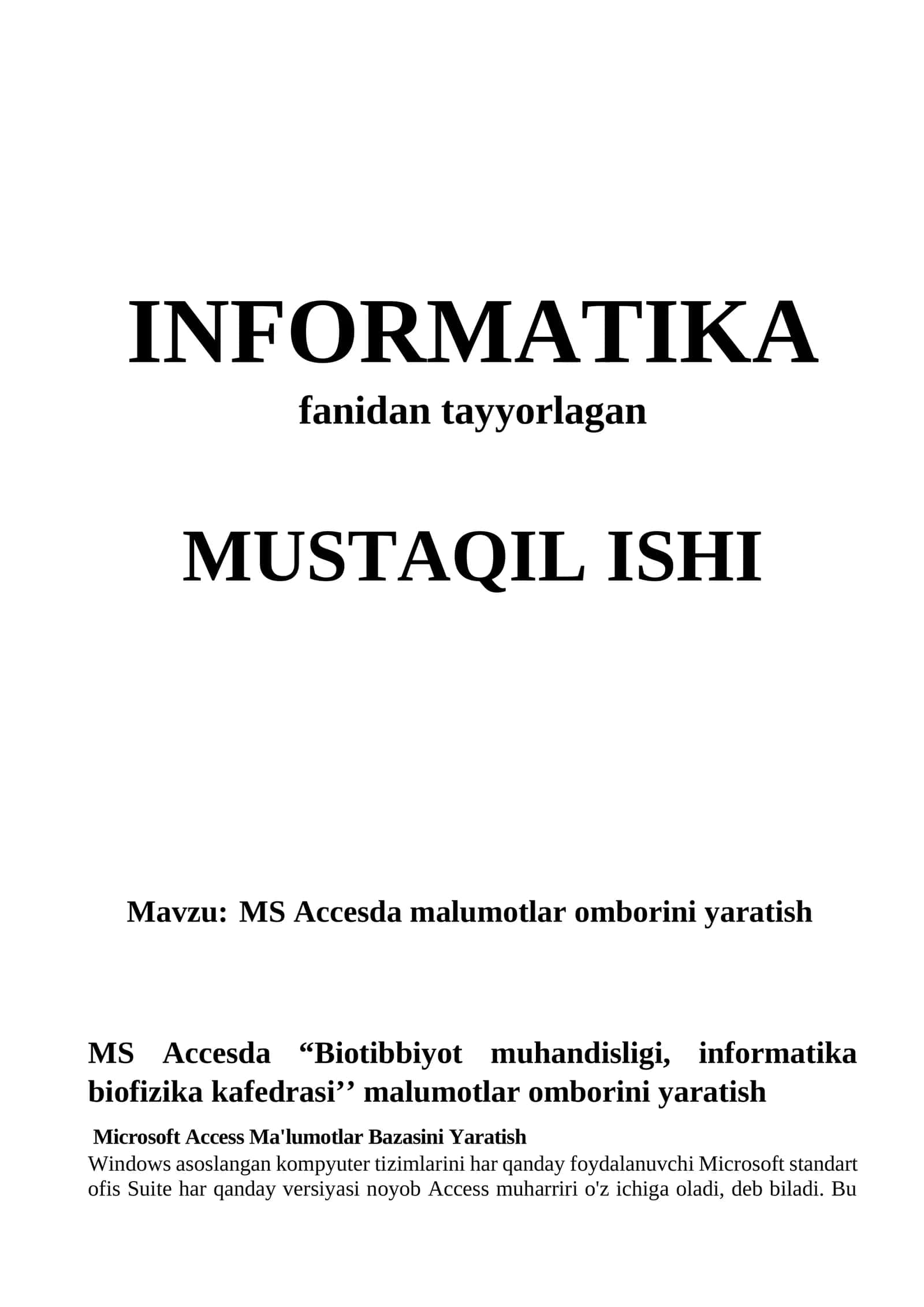 INFORMATIKA
fanidan tayyorlagan

MUSTAQIL ISHI

Mavzu: MS Accesda malumotlar omborini yaratish

MS Accesda “Biotibbiyot muhandisligi, informatika biofizika kafedrasi’’ malumotlar omborini yaratish

Microsoft Access Ma'lumotlar Bazasini Yaratish
Windows asoslangan kompyuter tizimlarini har qanday foydalanuvchi Microsoft standart ofis Suite har qanday versiyasi noyob Access muharriri o'z ichiga oladi, deb biladi. Bu